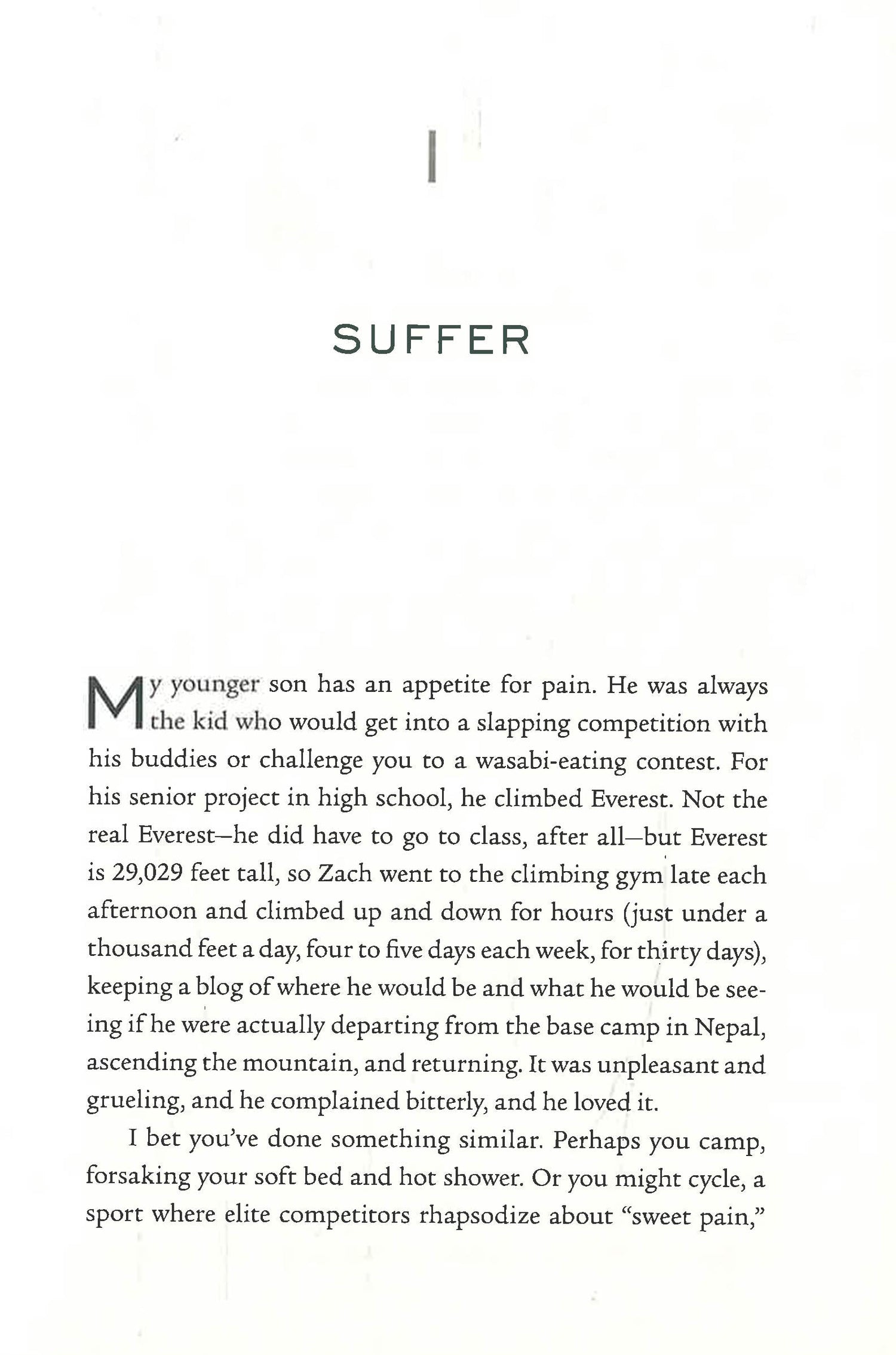 1

SUFFER

My younger son has an appetite for pain. He was always the kid who would get into a slapping competition with his buddies or challenge you to a wasabi-eating contest. For his senior project in high school, he climbed Everest. Not the real Everest—he did have to go to class, after all—but Everest is 29,029 feet tall, so Zach went to the climbing gym late each afternoon and climbed up and down for hours (just under a thousand feet a day, four to five days each week, for thirty days), keeping a blog of where he would be and what he would be seeing if he were actually departing from the base camp in Nepal, ascending the mountain, and returning. It was unpleasant and grueling, and he complained bitterly, and he loved it.

I bet you've done something similar. Perhaps you camp, forsaking your soft bed and hot shower. Or you might cycle, a sport where elite competitors rhapsodize about "sweet pain,"